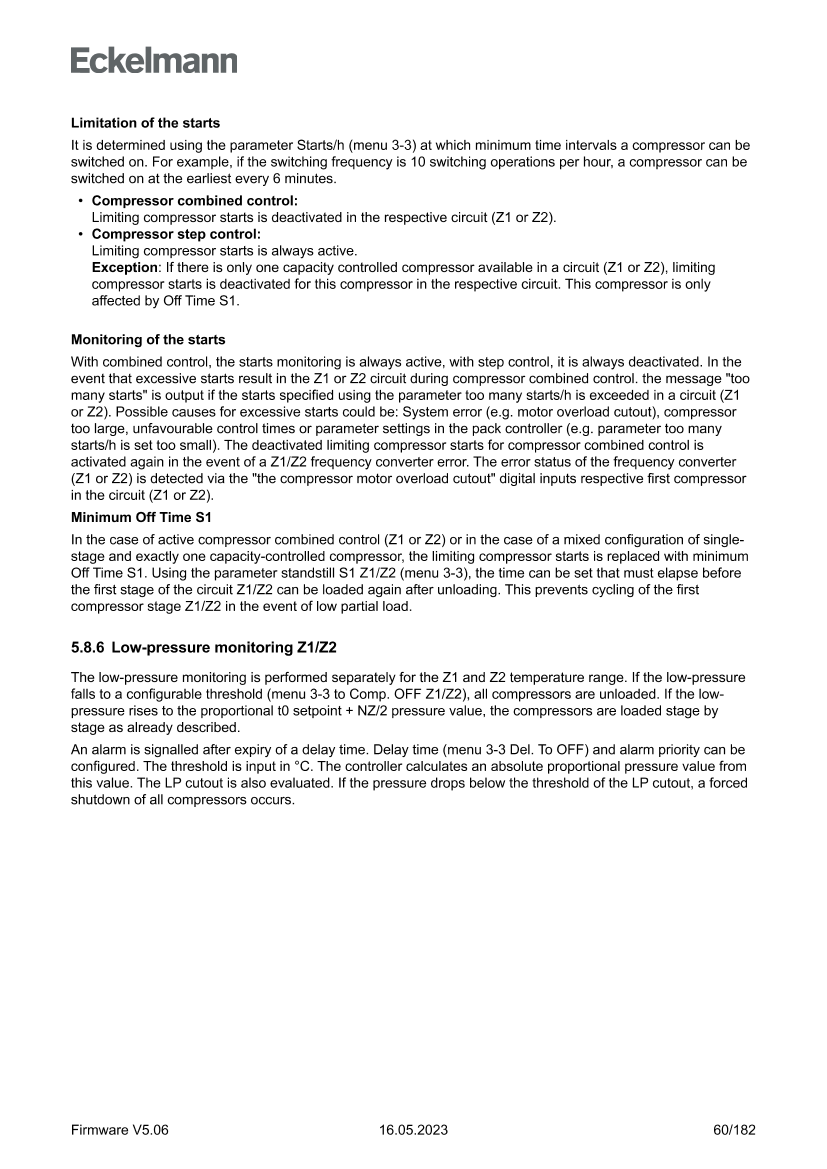 Eckelmann

Limitation of the starts

It is determined using the parameter Starts/h (menu 3-3) at which minimum time intervals a compressor can be switched on. For example, if the switching frequency is 10 switching operations per hour, a compressor can be switched on at the earliest every 6 minutes.

• Compressor combined control:
Limiting compressor starts is deactivated in the respective circuit (Z1 or Z2).
• Compressor step control:
Limiting compressor starts is always active.
Exception: If there is only one capacity controlled compressor available in a circuit (Z1 or Z2), limiting compressor starts is deactivated for this compressor in the respective circuit. This compressor is only affected by Off Time S1.

Monitoring of the starts

With combined control, the starts monitoring is always active, with step control, it is always deactivated. In the event that excessive starts result in the Z1 or Z2 circuit during compressor combined control. the message "too many starts" is output if the starts specified using the parameter too many starts/h is exceeded in a circuit (Z1 or Z2). Possible causes for excessive starts could be: System error (e.g. motor overload cutout), compressor too large, unfavourable control times or parameter settings in the pack controller (e.g. parameter too many starts/h is set too small). The deactivated limiting compressor starts for compressor combined control is activated again in the event of a Z1/Z2 frequency converter error. The error status of the frequency converter (Z1 or Z2) is detected via the "the compressor motor overload cutout" digital inputs respective first compressor in the circuit (Z1 or Z2).

Minimum Off Time S1

In the case of active compressor combined control (Z1 or Z2) or in the case of a mixed configuration of single-stage and exactly one capacity-controlled compressor, the limiting compressor starts is replaced with minimum Off Time S1. Using the parameter standstill S1 Z1/Z2 (menu 3-3), the time can be set that must elapse before the first stage of the circuit Z1/Z2 can be loaded again after unloading. This prevents cycling of the first compressor stage Z1/Z2 in the event of low partial load.

5.8.6 Low-pressure monitoring Z1/Z2

The low-pressure monitoring is performed separately for the Z1 and Z2 temperature range. If the low-pressure falls to a configurable threshold (menu 3-3 to Comp. OFF Z1/Z2), all compressors are unloaded. If the low-pressure rises to the proportional t0 setpoint + NZ/2 pressure value, the compressors are loaded stage by stage as already described.

An alarm is signalled after expiry of a delay time. Delay time (menu 3-3 Del. To OFF) and alarm priority can be configured. The threshold is input in °C. The controller calculates an absolute proportional pressure value from this value. The LP cutout is also evaluated. If the pressure drops below the threshold of the LP cutout, a forced shutdown of all compressors occurs.

Firmware V5.06 16.05.2023 60/182